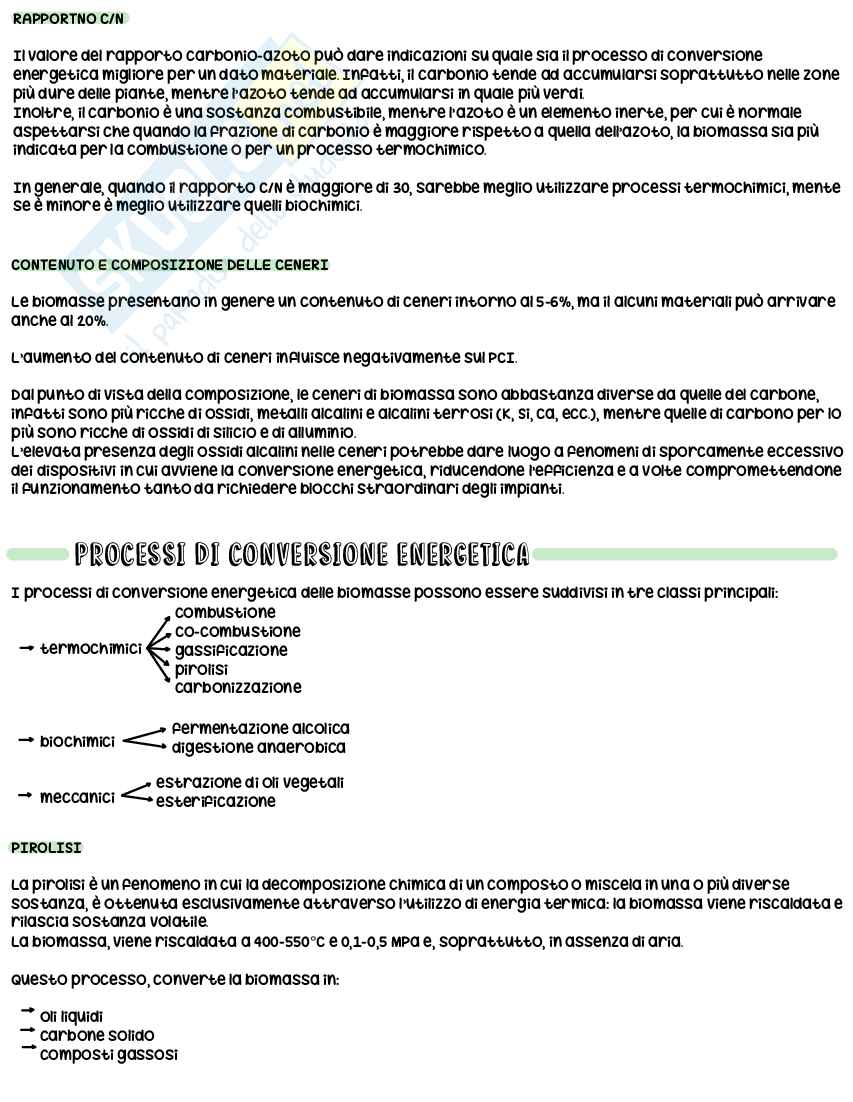 RAPPORTNO C/N

Il valore del rapporto carbonio-azoto può dare indicazioni su quale sia il processo di conversione energetica migliore per un dato materiale. Infatti, il carbonio tende ad accumularsi soprattutto nelle zone più dure delle piante, mentre l'azoto tende ad accumularsi in quale più verdi.
Inoltre, il carbonio è una sostanza combustibile, mentre l'azoto è un elemento inerte, per cui è normale aspettarsi che quando la frazione di carbonio è maggiore rispetto a quella dell'azoto, la biomassa sia più indicata per la combustione o per un processo termochimico.

In generale, quando il rapporto C/N è maggiore di 30, sarebbe meglio utilizzare processi termochimici, mente se è minore è meglio utilizzare quelli biochimici.

CONTENUTO E COMPOSIZIONE DELLE CENERI

Le biomasse presentano in genere un contenuto di ceneri intorno al 5-6%, ma il alcuni materiali può arrivare anche al 20%.

L'aumento del contenuto di ceneri influisce negativamente sul PCI.

Dal punto di vista della composizione, le ceneri di biomassa sono abbastanza diverse da quelle del carbone, infatti sono più ricche di ossidi, metalli alcalini e alcalini terrosi (K, Si, Ca, ecc.), mentre quelle di carbono per lo più sono ricche di ossidi di silicio e di alluminio.
L'elevata presenza degli ossidi alcalini nelle ceneri potrebbe dare luogo a fenomeni di sporcamente eccessivo dei dispositivi in cui avviene la conversione energetica, riducendone l'efficienza e a volte compromettendone il funzionamento tanto da richiedere blocchi straordinari degli impianti.

PROCESSI DI CONVERSIONE ENERGETICA

I processi di conversione energetica delle biomasse possono essere suddivisi in tre classi principali:

→ termochimici
combustione
co-combustione
gassificazione
pirolisi
carbonizzazione

→ biochimici
fermentazione alcolica
digestione anaerobica

→ meccanici
estrazione di oli vegetali
esterificazione

PIROLISI

La pirolisi è un fenomeno in cui la decomposizione chimica di un composto o miscela in una o più diverse sostanza, è ottenuta esclusivamente attraverso l'utilizzo di energia termica: la biomassa viene riscaldata e rilascia sostanza volatile.
La biomassa, viene riscaldata a 400-550°C e 0,1-0,5 MPa e, soprattutto, in assenza di aria.

Questo processo, converte la biomassa in:

→ oli liquidi
→ carbone solido
→ composti gassosi